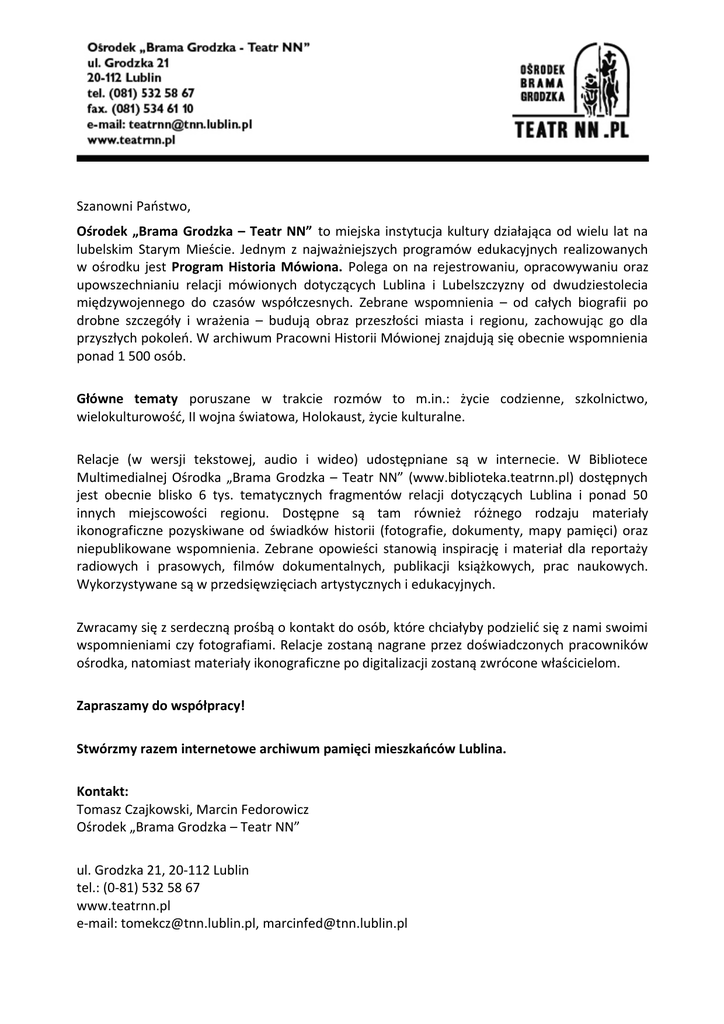 Ośrodek „Brama Grodzka - Teatr NN”
ul. Grodzka 21
20-112 Lublin
tel. (081) 532 58 67
fax. (081) 534 61 10
e-mail: teatrnn@tnn.lublin.pl
www.teatrnn.pl

OŚRODEK BRAMA GRODZKA
TEATR NN .PL

Szanowni Państwo,

Ośrodek „Brama Grodzka – Teatr NN” to miejska instytucja kultury działająca od wielu lat na lubelskim Starym Mieście. Jednym z najważniejszych programów edukacyjnych realizowanych w ośrodku jest Program Historia Mówiona. Polega on na rejestrowaniu, opracowywaniu oraz upowszechnianiu relacji mówionych dotyczących Lublina i Lubelszczyzny od dwudziestolecia międzywojennego do czasów współczesnych. Zebrane wspomnienia – od całych biografii po drobne szczegóły i wrażenia – budują obraz przeszłości miasta i regionu, zachowując go dla przyszłych pokoleń. W archiwum Pracowni Historii Mówionej znajdują się obecnie wspomnienia ponad 1 500 osób.

Główne tematy poruszane w trakcie rozmów to m.in.: życie codzienne, szkolnictwo, wielokulturowość, II wojna światowa, Holokaust, życie kulturalne.

Relacje (w wersji tekstowej, audio i wideo) udostępniane są w internecie. W Bibliotece Multimedialnej Ośrodka „Brama Grodzka – Teatr NN” (www.biblioteka.teatrnn.pl) dostępnych jest obecnie blisko 6 tys. tematycznych fragmentów relacji dotyczących Lublina i ponad 50 innych miejscowości regionu. Dostępne są tam również różnego rodzaju materiały ikonograficzne pozyskiwane od świadków historii (fotografie, dokumenty, mapy pamięci) oraz niepublikowane wspomnienia. Zebrane opowieści stanowią inspirację i materiał dla reportaży radiowych i prasowych, filmów dokumentalnych, publikacji książkowych, prac naukowych. Wykorzystywane są w przedsięwzięciach artystycznych i edukacyjnych.

Zwracamy się z serdeczną prośbą o kontakt do osób, które chciałyby podzielić się z nami swoimi wspomnieniami czy fotografiami. Relacje zostaną nagrane przez doświadczonych pracowników ośrodka, natomiast materiały ikonograficzne po digitalizacji zostaną zwrócone właścicielom.

Zapraszamy do współpracy!

Stwórzmy razem internetowe archiwum pamięci mieszkańców Lublina.

Kontakt:
Tomasz Czajkowski, Marcin Fedorowicz
Ośrodek „Brama Grodzka – Teatr NN”

ul. Grodzka 21, 20-112 Lublin
tel.: (0-81) 532 58 67
www.teatrnn.pl
e-mail: tomekcz@tnn.lublin.pl, marcinfed@tnn.lublin.pl